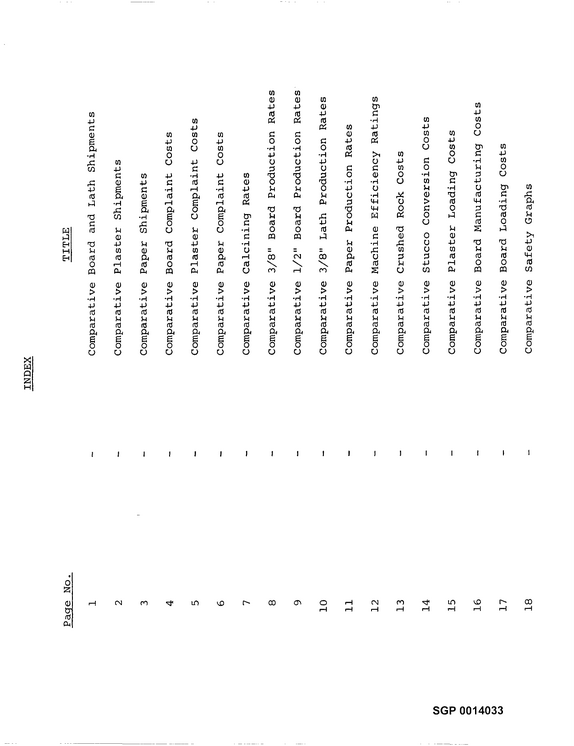 INDEX

Page No. TITLE

1 - Comparative Board and Lath Shipments
2 - Comparative Plaster Shipments
3 - Comparative Paper Shipments
4 - Comparative Board Complaint Costs
5 - Comparative Plaster Complaint Costs
6 - Comparative Paper Complaint Costs
7 - Comparative Calcining Rates
8 - Comparative 3/8" Board Production Rates
9 - Comparative 1/2" Board Production Rates
10 - Comparative 3/8" Lath Production Rates
11 - Comparative Paper Production Rates
12 - Comparative Machine Efficiency Ratings
13 - Comparative Crushed Rock Costs
14 - Comparative Stucco Conversion Costs
15 - Comparative Plaster Loading Costs
16 - Comparative Board Manufacturing Costs
17 - Comparative Board Loading Costs
18 - Comparative Safety Graphs

SGP 0014033